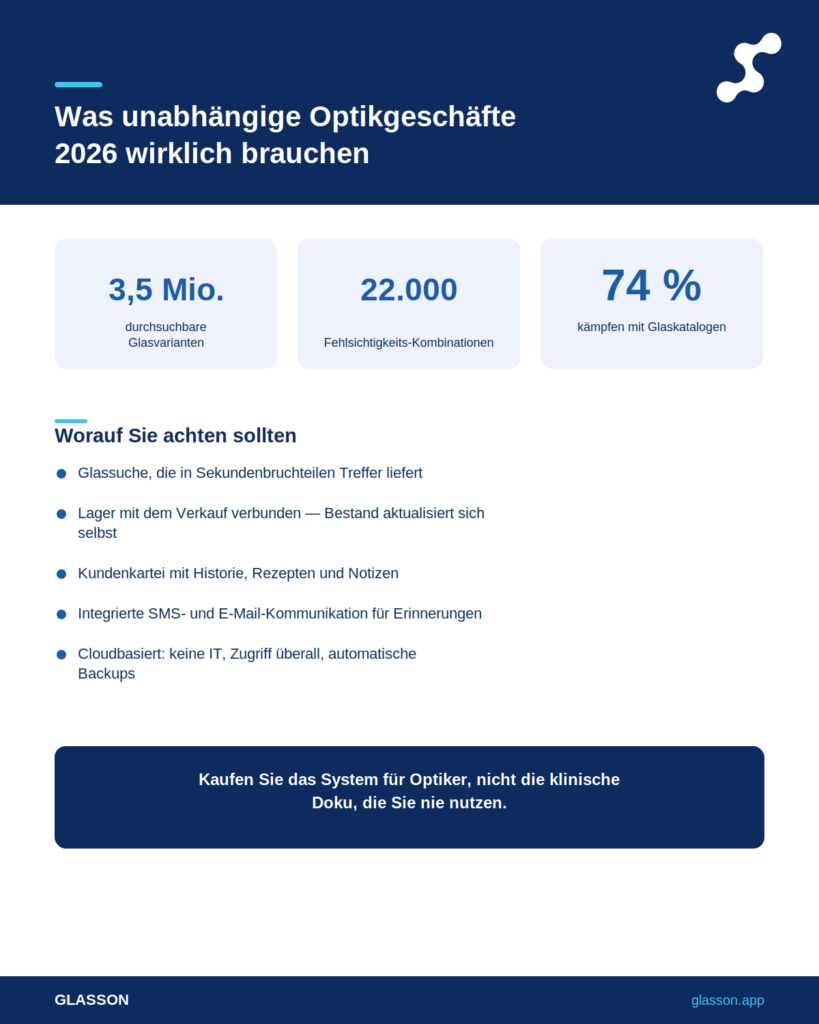 Was unabhängige Optikgeschäfte 2026 wirklich brauchen

3,5 Mio.
durchsuchbare Glasvarianten

22.000
Fehlsichtigkeits-Kombinationen

74 %
kämpfen mit Glaskatalogen

Worauf Sie achten sollten

• Glassuche, die in Sekundenbruchteilen Treffer liefert
• Lager mit dem Verkauf verbunden — Bestand aktualisiert sich selbst
• Kundenkartei mit Historie, Rezepten und Notizen
• Integrierte SMS- und E-Mail-Kommunikation für Erinnerungen
• Cloudbasiert: keine IT, Zugriff überall, automatische Backups

Kaufen Sie das System für Optiker, nicht die klinische Doku, die Sie nie nutzen.

GLASSON
glasson.app